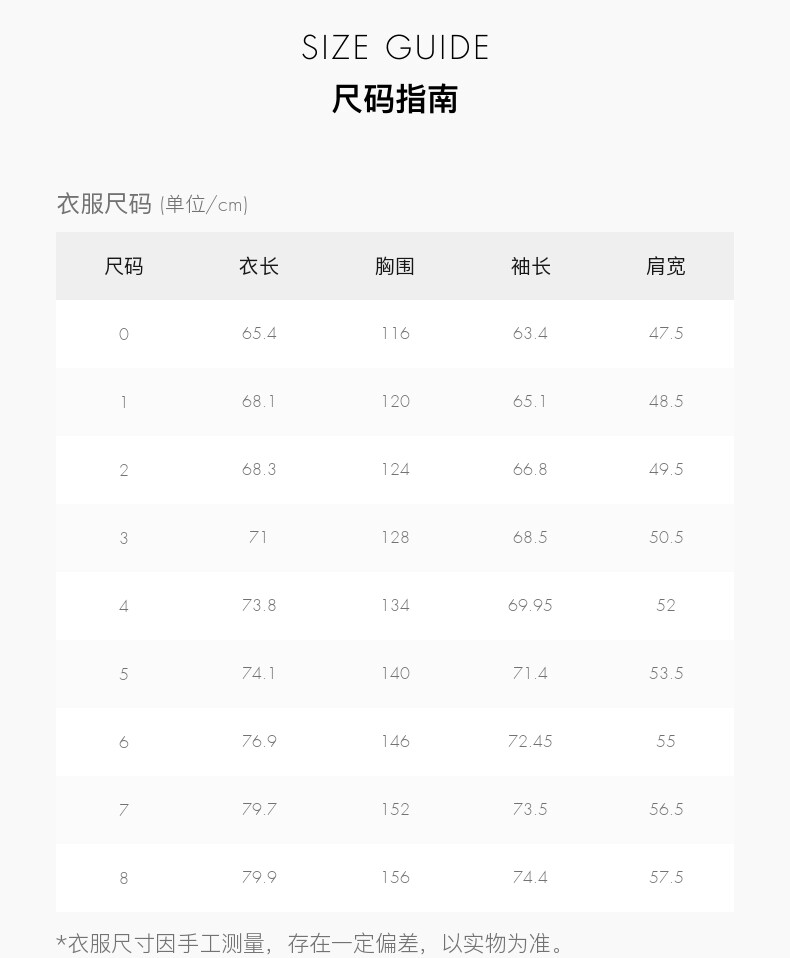 SIZE GUIDE
尺码指南

衣服尺码 (单位/cm)

| 尺码 | 衣长 | 胸围 | 袖长 | 肩宽 |
|---|---|---|---|---|
| 0 | 65.4 | 116 | 63.4 | 47.5 |
| 1 | 68.1 | 120 | 65.1 | 48.5 |
| 2 | 68.3 | 124 | 66.8 | 49.5 |
| 3 | 71 | 128 | 68.5 | 50.5 |
| 4 | 73.8 | 134 | 69.95 | 52 |
| 5 | 74.1 | 140 | 71.4 | 53.5 |
| 6 | 76.9 | 146 | 72.45 | 55 |
| 7 | 79.7 | 152 | 73.5 | 56.5 |
| 8 | 79.9 | 156 | 74.4 | 57.5 |

*衣服尺寸因手工测量，存在一定偏差，以实物为准。